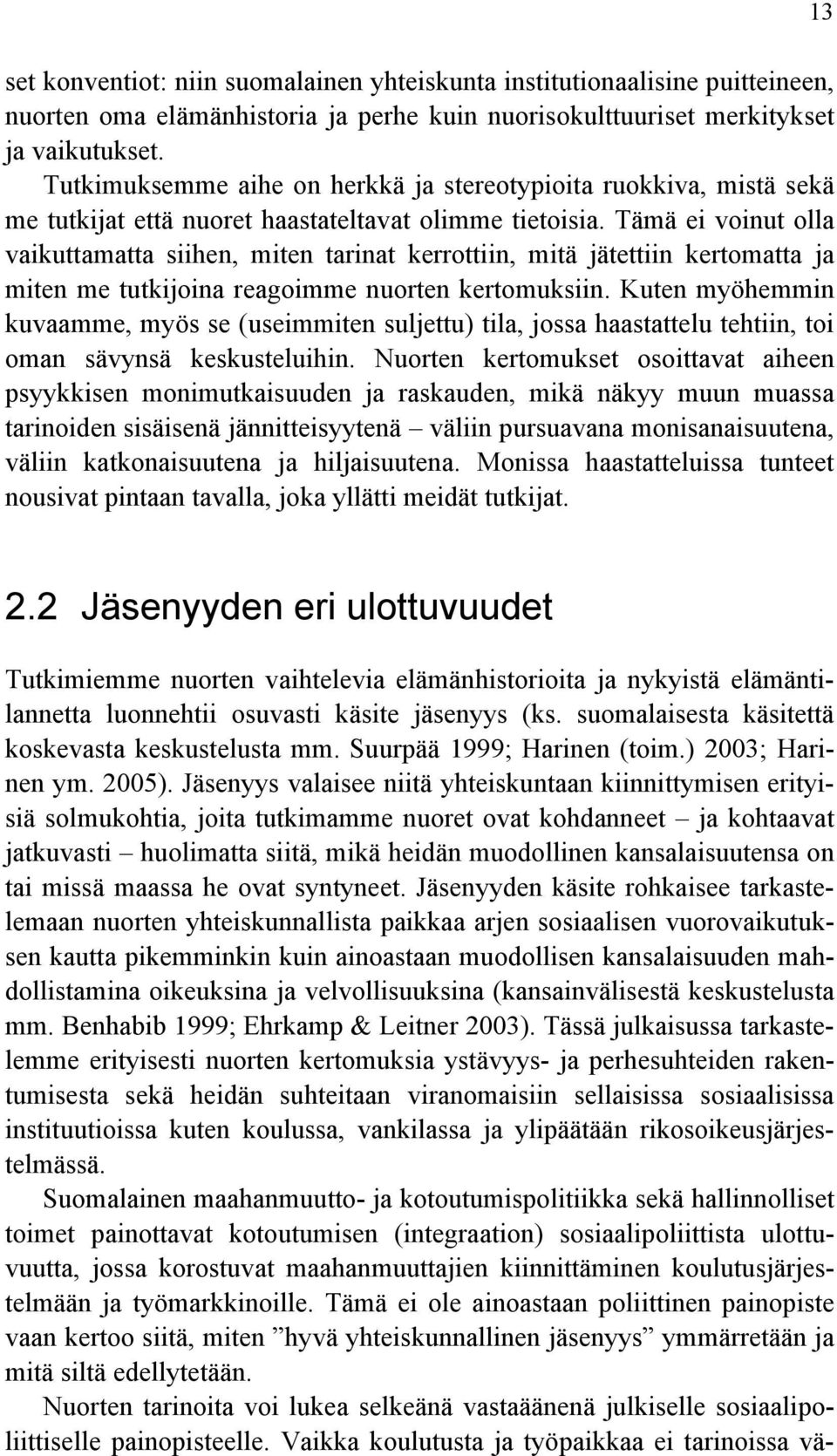 13

set konventiot: niin suomalainen yhteiskunta institutionaalisine puitteineen, nuorten oma elämänhistoria ja perhe kuin nuorisokulttuuriset merkitykset ja vaikutukset.

Tutkimuksemme aihe on herkkä ja stereotypioita ruokkiva, mistä sekä me tutkijat että nuoret haastateltavat olimme tietoisia. Tämä ei voinut olla vaikuttamatta siihen, miten tarinat kerrottiin, mitä jätettiin kertomatta ja miten me tutkijoina reagoimme nuorten kertomuksiin. Kuten myöhemmin kuvaamme, myös se (useimmiten suljettu) tila, jossa haastattelu tehtiin, toi oman sävynsä keskusteluihin. Nuorten kertomukset osoittavat aiheen psyykkisen monimutkaisuuden ja raskauden, mikä näkyy muun muassa tarinoiden sisäisenä jännitteisyytenä – väliin pursuavana monisanaisuutena, väliin katkonaisuutena ja hiljaisuutena. Monissa haastatteluissa tunteet nousivat pintaan tavalla, joka yllätti meidät tutkijat.

2.2 Jäsenyyden eri ulottuvuudet

Tutkimiemme nuorten vaihtelevia elämänhistorioita ja nykyistä elämäntilannetta luonnehtii osuvasti käsite jäsenyys (ks. suomalaisesta käsitettä koskevasta keskustelusta mm. Suurpää 1999; Harinen (toim.) 2003; Harinen ym. 2005). Jäsenyys valaisee niitä yhteiskuntaan kiinnittymisen erityisiä solmukohtia, joita tutkimamme nuoret ovat kohdanneet – ja kohtaavat jatkuvasti – huolimatta siitä, mikä heidän muodollinen kansalaisuutensa on tai missä maassa he ovat syntyneet. Jäsenyyden käsite rohkaisee tarkastelemaan nuorten yhteiskunnallista paikkaa arjen sosiaalisen vuorovaikutuksen kautta pikemminkin kuin ainoastaan muodollisen kansalaisuuden mahdollistamina oikeuksina ja velvollisuuksina (kansainvälisestä keskustelusta mm. Benhabib 1999; Ehrkamp & Leitner 2003). Tässä julkaisussa tarkastelemme erityisesti nuorten kertomuksia ystävyys- ja perhesuhteiden rakentumisesta sekä heidän suhteitaan viranomaisiin sellaisissa sosiaalisissa instituutioissa kuten koulussa, vankilassa ja ylipäätään rikosoikeusjärjestelmässä.

Suomalainen maahanmuutto- ja kotoutumispolitiikka sekä hallinnolliset toimet painottavat kotoutumisen (integraation) sosiaalipoliittista ulottuvuutta, jossa korostuvat maahanmuuttajien kiinnittäminen koulutusjärjestelmään ja työmarkkinoille. Tämä ei ole ainoastaan poliittinen painopiste vaan kertoo siitä, miten ”hyvä yhteiskunnallinen jäsenyys” ymmärretään ja mitä siltä edellytetään.

Nuorten tarinoita voi lukea selkeänä vastaäänenä julkiselle sosiaalipoliittiselle painopisteelle. Vaikka koulutusta ja työpaikkaa ei tarinoissa vä-